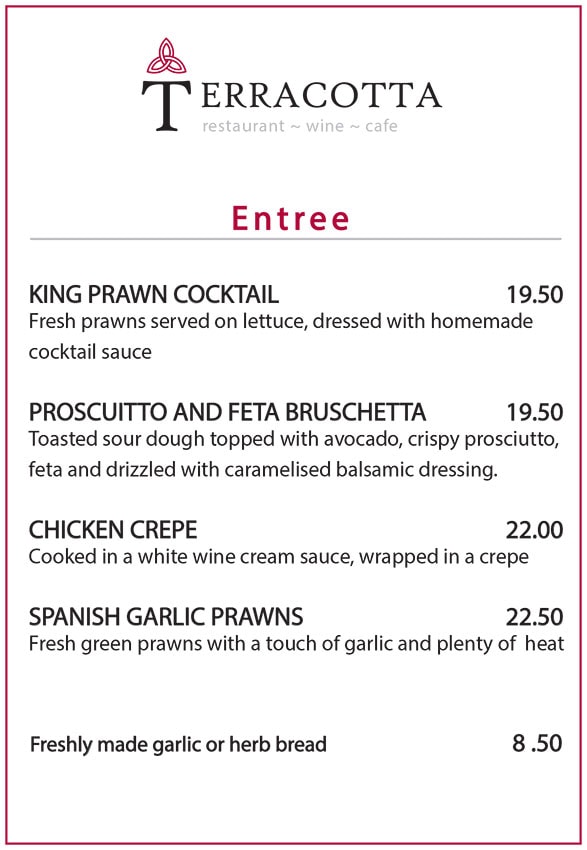 TERRACOTTA
restaurant ~ wine ~ cafe

Entree

KING PRAWN COCKTAIL 19.50
Fresh prawns served on lettuce, dressed with homemade cocktail sauce

PROSCUITTO AND FETA BRUSCHETTA 19.50
Toasted sour dough topped with avocado, crispy prosciutto, feta and drizzled with caramelised balsamic dressing.

CHICKEN CREPE 22.00
Cooked in a white wine cream sauce, wrapped in a crepe

SPANISH GARLIC PRAWNS 22.50
Fresh green prawns with a touch of garlic and plenty of heat

Freshly made garlic or herb bread 8 .50